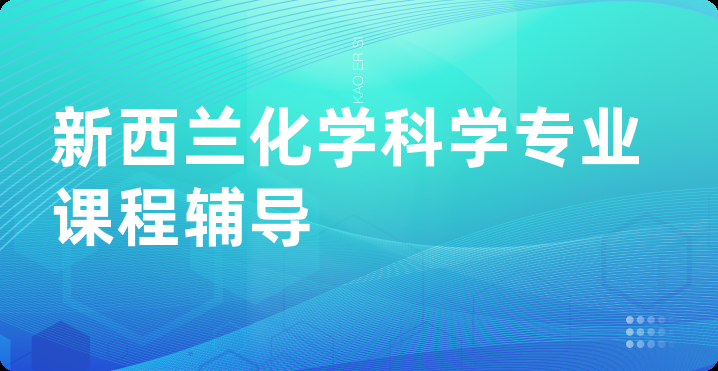 KAO ER S

新西兰化学科学专业课程辅导